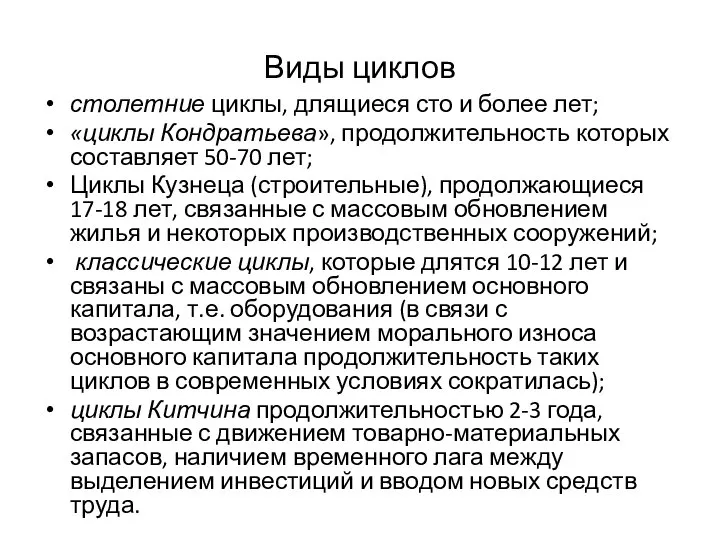 Виды циклов

• столетние циклы, длящиеся сто и более лет;
• «циклы Кондратьева», продолжительность которых составляет 50-70 лет;
• Циклы Кузнеца (строительные), продолжающиеся 17-18 лет, связанные с массовым обновлением жилья и некоторых производственных сооружений;
• классические циклы, которые длятся 10-12 лет и связаны с массовым обновлением основного капитала, т.е. оборудования (в связи с возрастающим значением морального износа основного капитала продолжительность таких циклов в современных условиях сократилась);
• циклы Китчина продолжительностью 2-3 года, связанные с движением товарно-материальных запасов, наличием временного лага между выделением инвестиций и вводом новых средств труда.